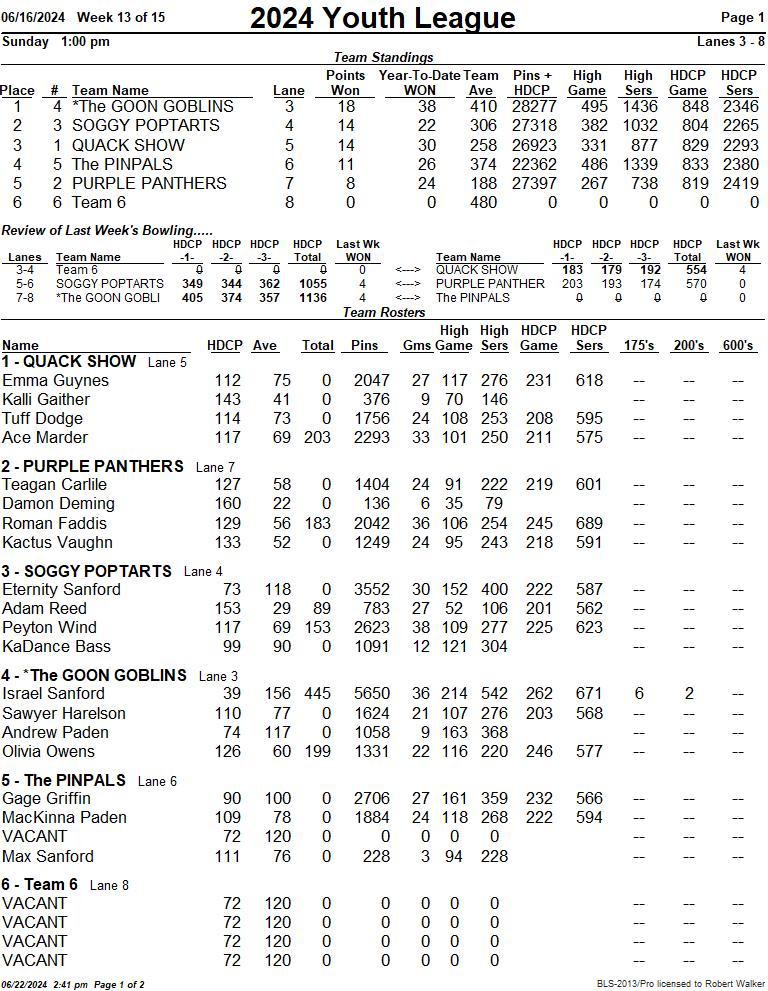 06/16/2024 Week 13 of 15
2024 Youth League
Page 1
Sunday 1:00 pm
Lanes 3 - 8

Team Standings

| Place | # | Team Name | Lane | Points Won | Year-To-Date WON | Team Ave | Pins + HDCP | High Game | High Sers | HDCP Game | HDCP Sers |
|---|---|---|---|---|---|---|---|---|---|---|---|
| 1 | 4 | *The GOON GOBLINS | 3 | 18 | 38 | 410 | 28277 | 495 | 1436 | 848 | 2346 |
| 2 | 3 | SOGGY POPTARTS | 4 | 14 | 22 | 306 | 27318 | 382 | 1032 | 804 | 2265 |
| 3 | 1 | QUACK SHOW | 5 | 14 | 30 | 258 | 26923 | 331 | 877 | 829 | 2293 |
| 4 | 5 | The PINPALS | 6 | 11 | 26 | 374 | 22362 | 486 | 1339 | 833 | 2380 |
| 5 | 2 | PURPLE PANTHERS | 7 | 8 | 24 | 188 | 27397 | 267 | 738 | 819 | 2419 |
| 6 | 6 | Team 6 | 8 | 0 | 0 | 480 | 0 | 0 | 0 | 0 | 0 |

Review of Last Week's Bowling.....

| Lanes | Team Name | HDCP -1- | HDCP -2- | HDCP -3- | HDCP Total | Last Wk WON | | Team Name | HDCP -1- | HDCP -2- | HDCP -3- | HDCP Total | Last Wk WON |
|---|---|---|---|---|---|---|---|---|---|---|---|---|---|
| 3-4 | Team 6 | 0 | 0 | 0 | 0 | 0 | <---> | QUACK SHOW | 183 | 179 | 192 | 554 | 4 |
| 5-6 | SOGGY POPTARTS | 349 | 344 | 362 | 1055 | 4 | <---> | PURPLE PANTHER | 203 | 193 | 174 | 570 | 0 |
| 7-8 | *The GOON GOBLI | 405 | 374 | 357 | 1136 | 4 | <---> | The PINPALS | 0 | 0 | 0 | 0 | 0 |

Team Rosters

| Name | HDCP | Ave | Total | Pins | Gms | High Game | High Sers | HDCP Game | HDCP Sers | 175's | 200's | 600's |
|---|---|---|---|---|---|---|---|---|---|---|---|---|
| 1 - QUACK SHOW Lane 5 | | | | | | | | | | | | |
| Emma Guynes | 112 | 75 | 0 | 2047 | 27 | 117 | 276 | 231 | 618 | -- | -- | -- |
| Kalli Gaither | 143 | 41 | 0 | 376 | 9 | 70 | 146 | | | -- | -- | -- |
| Tuff Dodge | 114 | 73 | 0 | 1756 | 24 | 108 | 253 | 208 | 595 | -- | -- | -- |
| Ace Marder | 117 | 69 | 203 | 2293 | 33 | 101 | 250 | 211 | 575 | -- | -- | -- |
| 2 - PURPLE PANTHERS Lane 7 | | | | | | | | | | | | |
| Teagan Carlile | 127 | 58 | 0 | 1404 | 24 | 91 | 222 | 219 | 601 | -- | -- | -- |
| Damon Deming | 160 | 22 | 0 | 136 | 6 | 35 | 79 | | | -- | -- | -- |
| Roman Faddis | 129 | 56 | 183 | 2042 | 36 | 106 | 254 | 245 | 689 | -- | -- | -- |
| Kactus Vaughn | 133 | 52 | 0 | 1249 | 24 | 95 | 243 | 218 | 591 | -- | -- | -- |
| 3 - SOGGY POPTARTS Lane 4 | | | | | | | | | | | | |
| Eternity Sanford | 73 | 118 | 0 | 3552 | 30 | 152 | 400 | 222 | 587 | -- | -- | -- |
| Adam Reed | 153 | 29 | 89 | 783 | 27 | 52 | 106 | 201 | 562 | -- | -- | -- |
| Peyton Wind | 117 | 69 | 153 | 2623 | 38 | 109 | 277 | 225 | 623 | -- | -- | -- |
| KaDance Bass | 99 | 90 | 0 | 1091 | 12 | 121 | 304 | | | -- | -- | -- |
| 4 - *The GOON GOBLINS Lane 3 | | | | | | | | | | | | |
| Israel Sanford | 39 | 156 | 445 | 5650 | 36 | 214 | 542 | 262 | 671 | 6 | 2 | -- |
| Sawyer Harelson | 110 | 77 | 0 | 1624 | 21 | 107 | 276 | 203 | 568 | -- | -- | -- |
| Andrew Paden | 74 | 117 | 0 | 1058 | 9 | 163 | 368 | | | -- | -- | -- |
| Olivia Owens | 126 | 60 | 199 | 1331 | 22 | 116 | 220 | 246 | 577 | -- | -- | -- |
| 5 - The PINPALS Lane 6 | | | | | | | | | | | | |
| Gage Griffin | 90 | 100 | 0 | 2706 | 27 | 161 | 359 | 232 | 566 | -- | -- | -- |
| MacKinna Paden | 109 | 78 | 0 | 1884 | 24 | 118 | 268 | 222 | 594 | -- | -- | -- |
| VACANT | 72 | 120 | 0 | 0 | 0 | 0 | 0 | | | | | |
| Max Sanford | 111 | 76 | 0 | 228 | 3 | 94 | 228 | | | -- | -- | -- |
| 6 - Team 6 Lane 8 | | | | | | | | | | | | |
| VACANT | 72 | 120 | 0 | 0 | 0 | 0 | 0 | | | -- | -- | -- |
| VACANT | 72 | 120 | 0 | 0 | 0 | 0 | 0 | | | -- | -- | -- |
| VACANT | 72 | 120 | 0 | 0 | 0 | 0 | 0 | | | -- | -- | -- |
| VACANT | 72 | 120 | 0 | 0 | 0 | 0 | 0 | | | -- | -- | -- |

06/22/2024 2:41 pm Page 1 of 2
BLS-2013/Pro licensed to Robert Walker